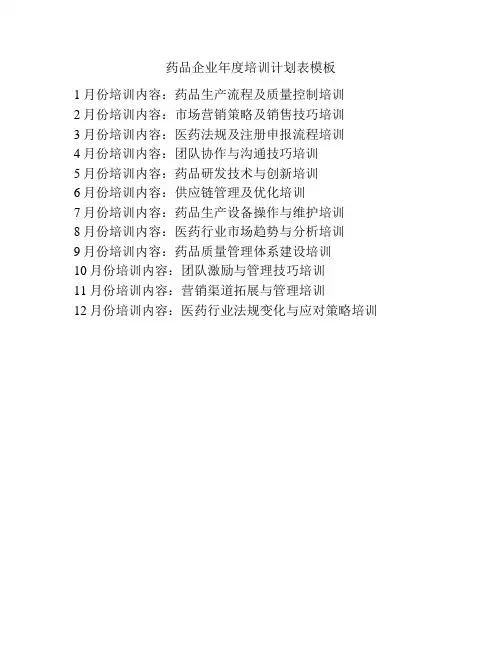 药品企业年度培训计划表模板

1月份培训内容：药品生产流程及质量控制培训
2月份培训内容：市场营销策略及销售技巧培训
3月份培训内容：医药法规及注册申报流程培训
4月份培训内容：团队协作与沟通技巧培训
5月份培训内容：药品研发技术与创新培训
6月份培训内容：供应链管理及优化培训
7月份培训内容：药品生产设备操作与维护培训
8月份培训内容：医药行业市场趋势与分析培训
9月份培训内容：药品质量管理体系建设培训
10月份培训内容：团队激励与管理技巧培训
11月份培训内容：营销渠道拓展与管理培训
12月份培训内容：医药行业法规变化与应对策略培训